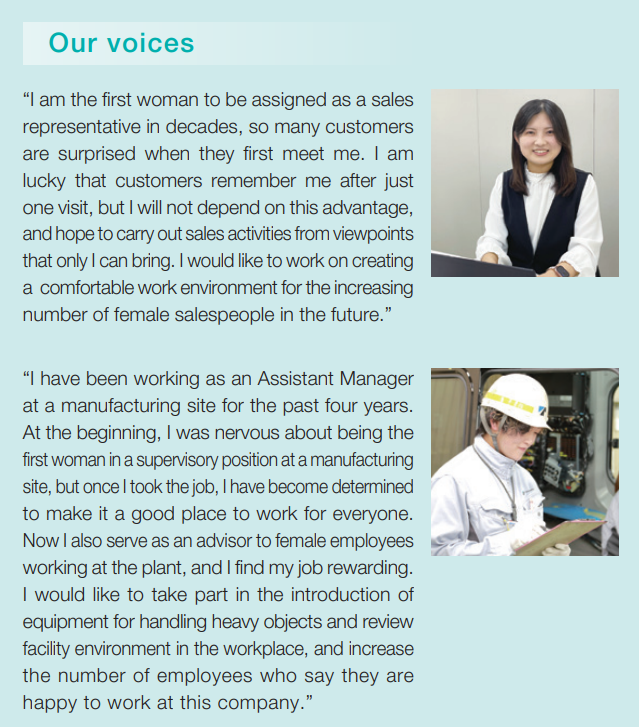 Our voices

“I am the first woman to be assigned as a sales representative in decades, so many customers are surprised when they first meet me. I am lucky that customers remember me after just one visit, but I will not depend on this advantage, and hope to carry out sales activities from viewpoints that only I can bring. I would like to work on creating a comfortable work environment for the increasing number of female salespeople in the future.”

“I have been working as an Assistant Manager at a manufacturing site for the past four years. At the beginning, I was nervous about being the first woman in a supervisory position at a manufacturing site, but once I took the job, I have become determined to make it a good place to work for everyone. Now I also serve as an advisor to female employees working at the plant, and I find my job rewarding. I would like to take part in the introduction of equipment for handling heavy objects and review facility environment in the workplace, and increase the number of employees who say they are happy to work at this company.”